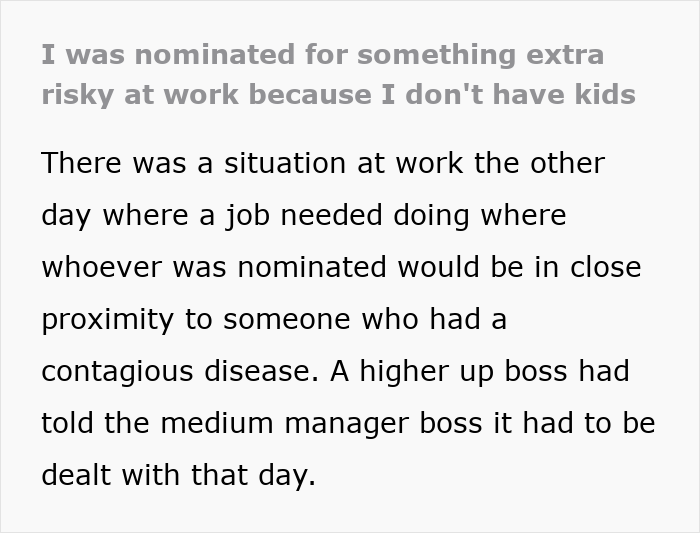 I was nominated for something extra risky at work because I don't have kids

There was a situation at work the other day where a job needed doing where whoever was nominated would be in close proximity to someone who had a contagious disease. A higher up boss had told the medium manager boss it had to be dealt with that day.